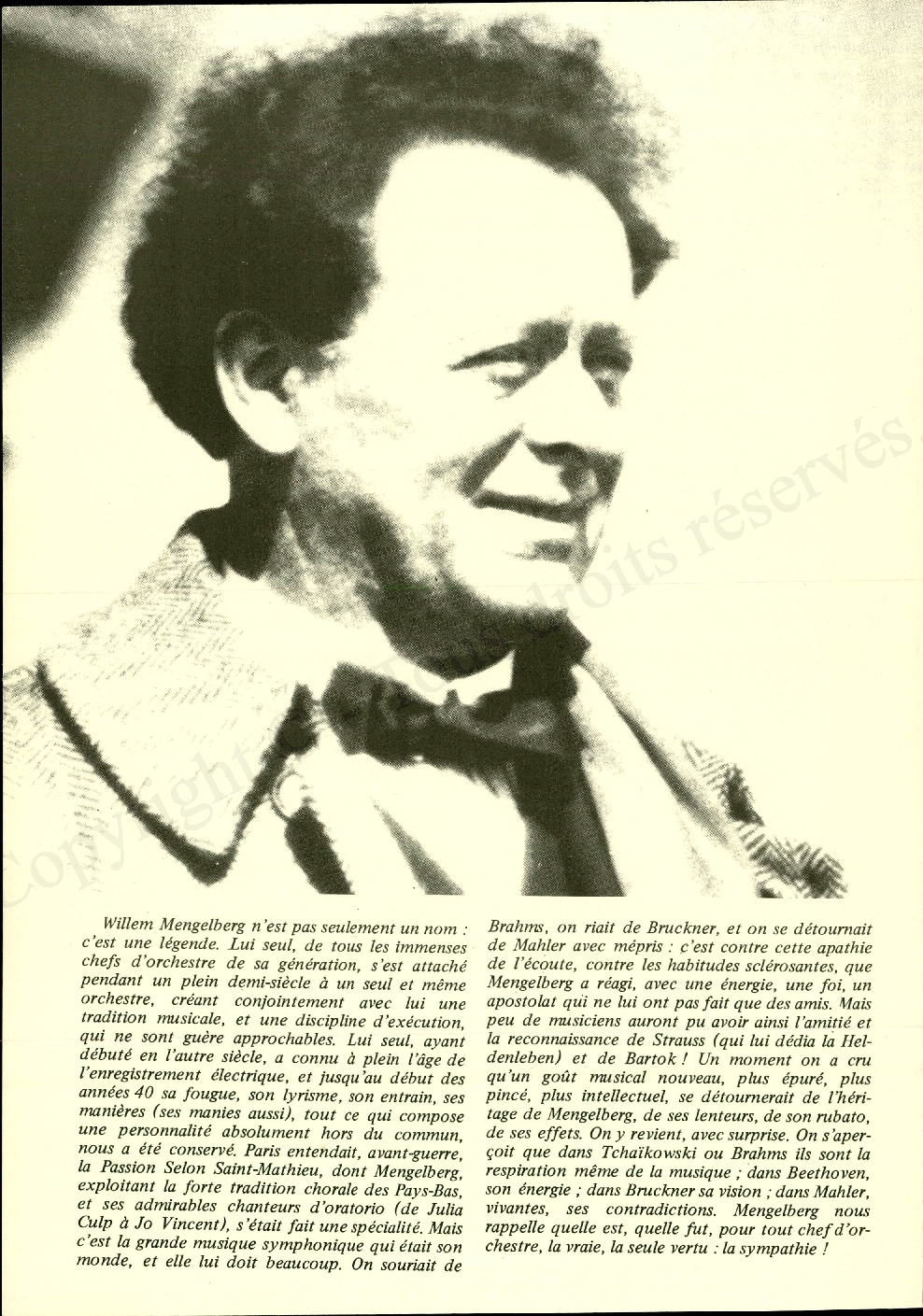 Copyright - Tous droits réservés.

Willem Mengelberg n'est pas seulement un nom : c'est une légende. Lui seul, de tous les immenses chefs d'orchestre de sa génération, s'est attaché pendant un plein demi-siècle à un seul et même orchestre, créant conjointement avec lui une tradition musicale, et une discipline d'exécution, qui ne sont guère approchables. Lui seul, ayant débuté en l'autre siècle, a connu à plein l'âge de l'enregistrement électrique, et jusqu'au début des années 40 sa fougue, son lyrisme, son entrain, ses manières (ses manies aussi), tout ce qui compose une personnalité absolument hors du commun, nous a été conservé. Paris entendait, avant-guerre, la Passion Selon Saint-Mathieu, dont Mengelberg, exploitant la forte tradition chorale des Pays-Bas, et ses admirables chanteurs d'oratorio (de Julia Culp à Jo Vincent), s'était fait une spécialité. Mais c'est la grande musique symphonique qui était son monde, et elle lui doit beaucoup. On souriait de Brahms, on riait de Bruckner, et on se détournait de Mahler avec mépris : c'est contre cette apathie de l'écoute, contre les habitudes sclérosantes, que Mengelberg a réagi, avec une énergie, une foi, un apostolat qui ne lui ont pas fait que des amis. Mais peu de musiciens auront pu avoir ainsi l'amitié et la reconnaissance de Strauss (qui lui dédia la Heldenleben) et de Bartok ! Un moment on a cru qu'un goût musical nouveau, plus épuré, plus pincé, plus intellectuel, se détournerait de l'héritage de Mengelberg, de ses lenteurs, de son rubato, de ses effets. On y revient, avec surprise. On s'aperçoit que dans Tchaïkowski ou Brahms ils sont la respiration même de la musique ; dans Beethoven, son énergie ; dans Bruckner sa vision ; dans Mahler, vivantes, ses contradictions. Mengelberg nous rappelle quelle est, quelle fut, pour tout chef d'orchestre, la vraie, la seule vertu : la sympathie !